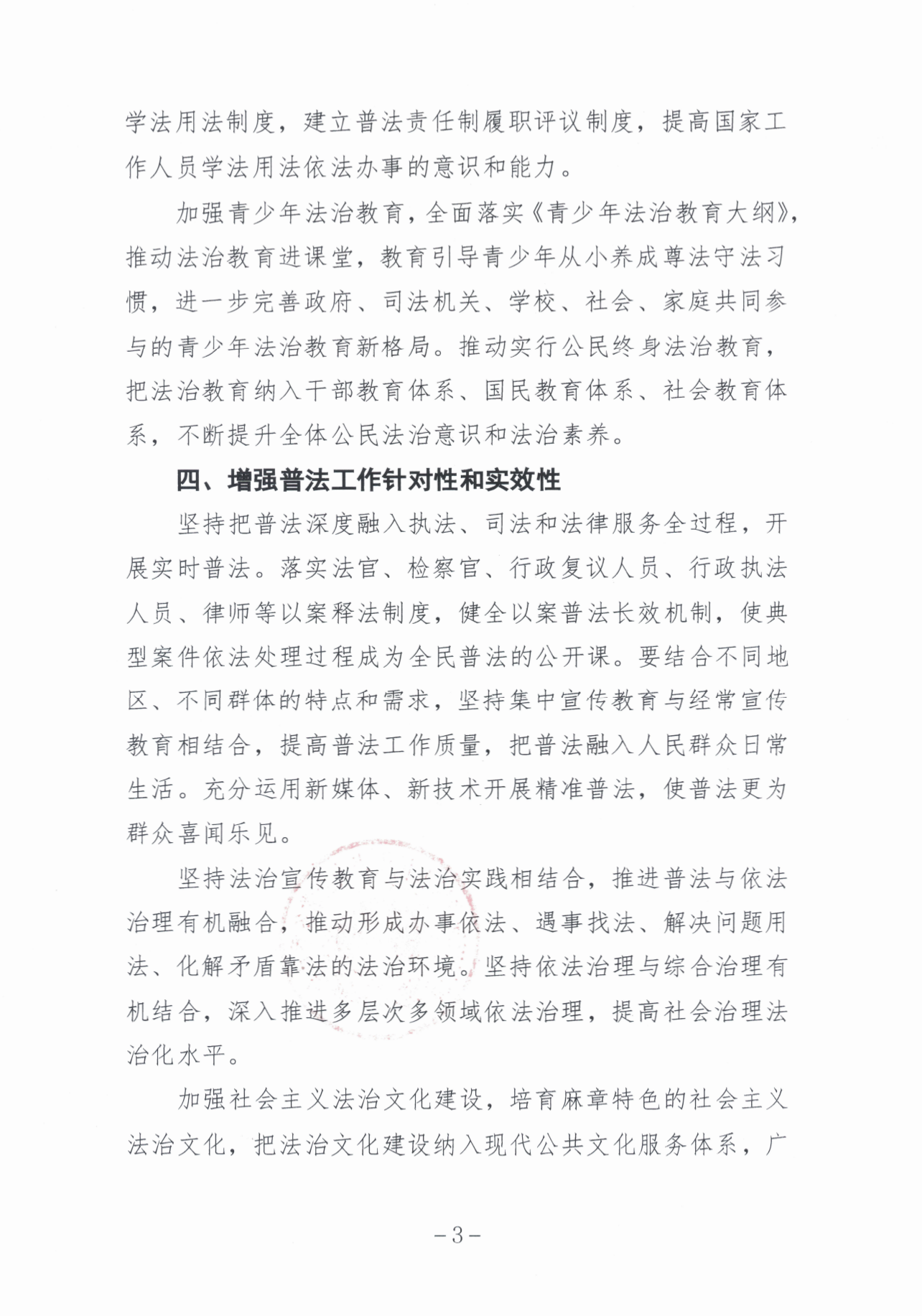 学法用法制度，建立普法责任制履职评议制度，提高国家工作人员学法用法依法办事的意识和能力。

加强青少年法治教育，全面落实《青少年法治教育大纲》，推动法治教育进课堂，教育引导青少年从小养成尊法守法习惯，进一步完善政府、司法机关、学校、社会、家庭共同参与的青少年法治教育新格局。推动实行公民终身法治教育，把法治教育纳入干部教育体系、国民教育体系、社会教育体系，不断提升全体公民法治意识和法治素养。

四、增强普法工作针对性和实效性

坚持把普法深度融入执法、司法和法律服务全过程，开展实时普法。落实法官、检察官、行政复议人员、行政执法人员、律师等以案释法制度，健全以案普法长效机制，使典型案件依法处理过程成为全民普法的公开课。要结合不同地区、不同群体的特点和需求，坚持集中宣传教育与经常宣传教育相结合，提高普法工作质量，把普法融入人民群众日常生活。充分运用新媒体、新技术开展精准普法，使普法更为群众喜闻乐见。

坚持法治宣传教育与法治实践相结合，推进普法与依法治理有机融合，推动形成办事依法、遇事找法、解决问题用法、化解矛盾靠法的法治环境。坚持依法治理与综合治理有机结合，深入推进多层次多领域依法治理，提高社会治理法治化水平。

加强社会主义法治文化建设，培育麻章特色的社会主义法治文化，把法治文化建设纳入现代公共文化服务体系，广

－3－